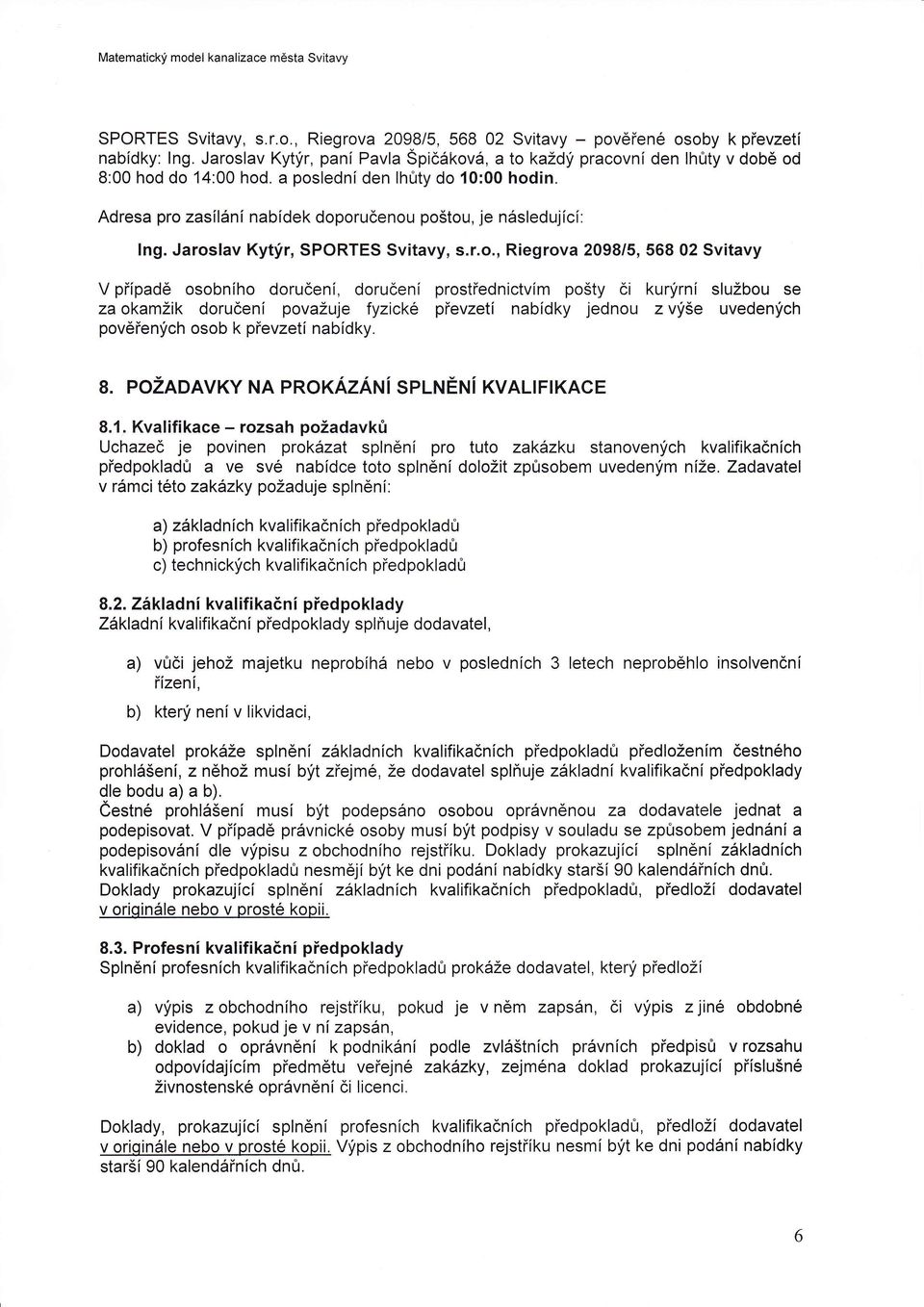 Matematický model kanalizace města Svitavy

SPORTES Svitavy, s.r.o., Riegrova 2098/5, 568 02 Svitavy – pověřené osoby k převzetí nabídky: Ing. Jaroslav Kytýr, paní Pavla Špičáková, a to každý pracovní den lhůty v době od 8:00 hod do 14:00 hod. a poslední den lhůty do 10:00 hodin.

Adresa pro zasílání nabídek doporučenou poštou, je následující:

Ing. Jaroslav Kytýr, SPORTES Svitavy, s.r.o., Riegrova 2098/5, 568 02 Svitavy

V případě osobního doručení, doručení prostřednictvím pošty či kurýrní službou se za okamžik doručení považuje fyzické převzetí nabídky jednou z výše uvedených pověřených osob k převzetí nabídky.

8. POŽADAVKY NA PROKÁZÁNÍ SPLNĚNÍ KVALIFIKACE

8.1. Kvalifikace – rozsah požadavků
Uchazeč je povinen prokázat splnění pro tuto zakázku stanovených kvalifikačních předpokladů a ve své nabídce toto splnění doložit způsobem uvedeným níže. Zadavatel v rámci této zakázky požaduje splnění:

a) základních kvalifikačních předpokladů
b) profesních kvalifikačních předpokladů
c) technických kvalifikačních předpokladů

8.2. Základní kvalifikační předpoklady
Základní kvalifikační předpoklady splňuje dodavatel,

a) vůči jehož majetku neprobíhá nebo v posledních 3 letech neproběhlo insolvenční řízení,

b) který není v likvidaci,

Dodavatel prokáže splnění základních kvalifikačních předpokladů předložením čestného prohlášení, z něhož musí být zřejmé, že dodavatel splňuje základní kvalifikační předpoklady dle bodu a) a b).
Čestné prohlášení musí být podepsáno osobou oprávněnou za dodavatele jednat a podepisovat. V případě právnické osoby musí být podpisy v souladu se způsobem jednání a podepisování dle výpisu z obchodního rejstříku. Doklady prokazující splnění základních kvalifikačních předpokladů nesmějí být ke dni podání nabídky starší 90 kalendářních dnů.
Doklady prokazující splnění základních kvalifikačních předpokladů, předloží dodavatel v originále nebo v prosté kopii.

8.3. Profesní kvalifikační předpoklady
Splnění profesních kvalifikačních předpokladů prokáže dodavatel, který předloží

a) výpis z obchodního rejstříku, pokud je v něm zapsán, či výpis z jiné obdobné evidence, pokud je v ní zapsán,
b) doklad o oprávnění k podnikání podle zvláštních právních předpisů v rozsahu odpovídajícím předmětu veřejné zakázky, zejména doklad prokazující příslušné živnostenské oprávnění či licenci.

Doklady, prokazující splnění profesních kvalifikačních předpokladů, předloží dodavatel v originále nebo v prosté kopii. Výpis z obchodního rejstříku nesmí být ke dni podání nabídky starší 90 kalendářních dnů.

6